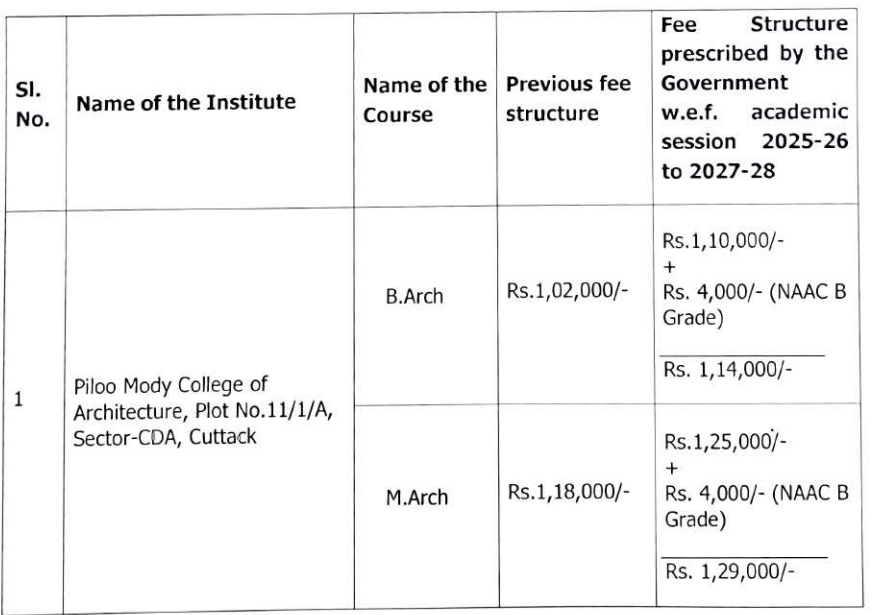 | Sl. No. | Name of the Institute | Name of the Course | Previous fee structure | Fee Structure prescribed by the Government w.e.f. academic session 2025-26 to 2027-28 |
|---|---|---|---|---|
| 1 | Piloo Mody College of Architecture, Plot No.11/1/A, Sector-CDA, Cuttack | B.Arch | Rs.1,02,000/- | Rs.1,10,000/- + Rs. 4,000/- (NAAC B Grade) Rs. 1,14,000/- |
| | | M.Arch | Rs.1,18,000/- | Rs.1,25,000/- + Rs. 4,000/- (NAAC B Grade) Rs. 1,29,000/- |